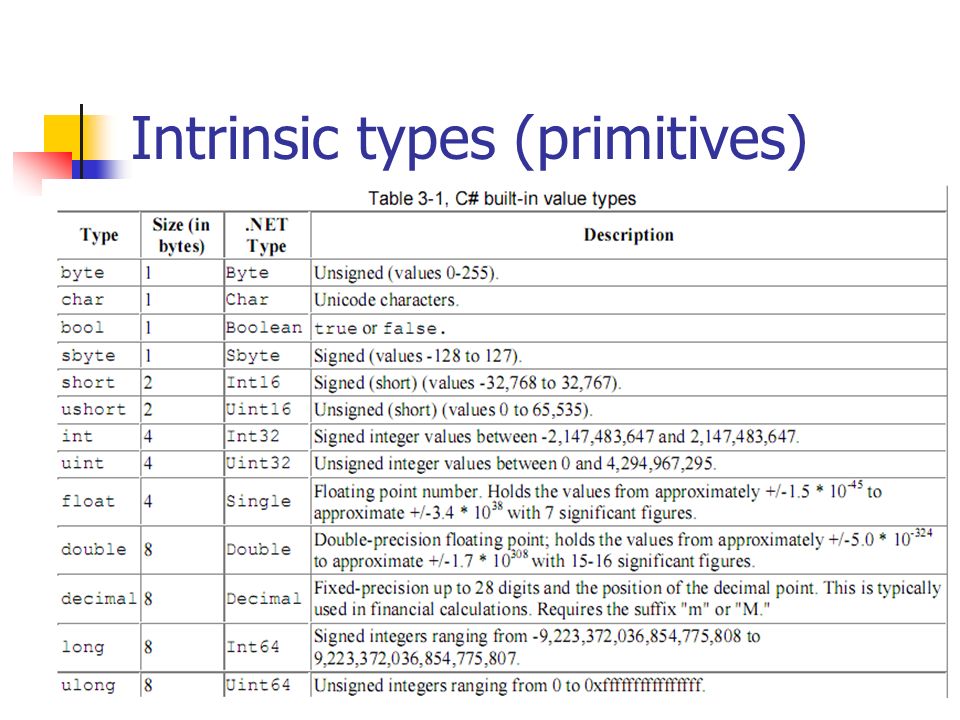 Intrinsic types (primitives)

Table 3-1, C# built-in value types

| Type | Size (in bytes) | .NET Type | Description |
|---|---|---|---|
| byte | 1 | Byte | Unsigned (values 0-255). |
| char | 1 | Char | Unicode characters. |
| bool | 1 | Boolean | true or false. |
| sbyte | 1 | Sbyte | Signed (values -128 to 127). |
| short | 2 | Int16 | Signed (short) (values -32,768 to 32,767). |
| ushort | 2 | Uint16 | Unsigned (short) (values 0 to 65,535). |
| int | 4 | Int32 | Signed integer values between -2,147,483,647 and 2,147,483,647. |
| uint | 4 | Uint32 | Unsigned integer values between 0 and 4,294,967,295. |
| float | 4 | Single | Floating point number. Holds the values from approximately +/-1.5 * $10^{-45}$ to approximate +/-3.4 * $10^{38}$ with 7 significant figures. |
| double | 8 | Double | Double-precision floating point; holds the values from approximately +/-5.0 * $10^{-324}$ to approximate +/-1.7 * $10^{308}$ with 15-16 significant figures. |
| decimal | 8 | Decimal | Fixed-precision up to 28 digits and the position of the decimal point. This is typically used in financial calculations. Requires the suffix "m" or "M." |
| long | 8 | Int64 | Signed integers ranging from -9,223,372,036,854,775,808 to 9,223,372,036,854,775,807. |
| ulong | 8 | Uint64 | Unsigned integers ranging from 0 to 0xffffffffffffffff. |